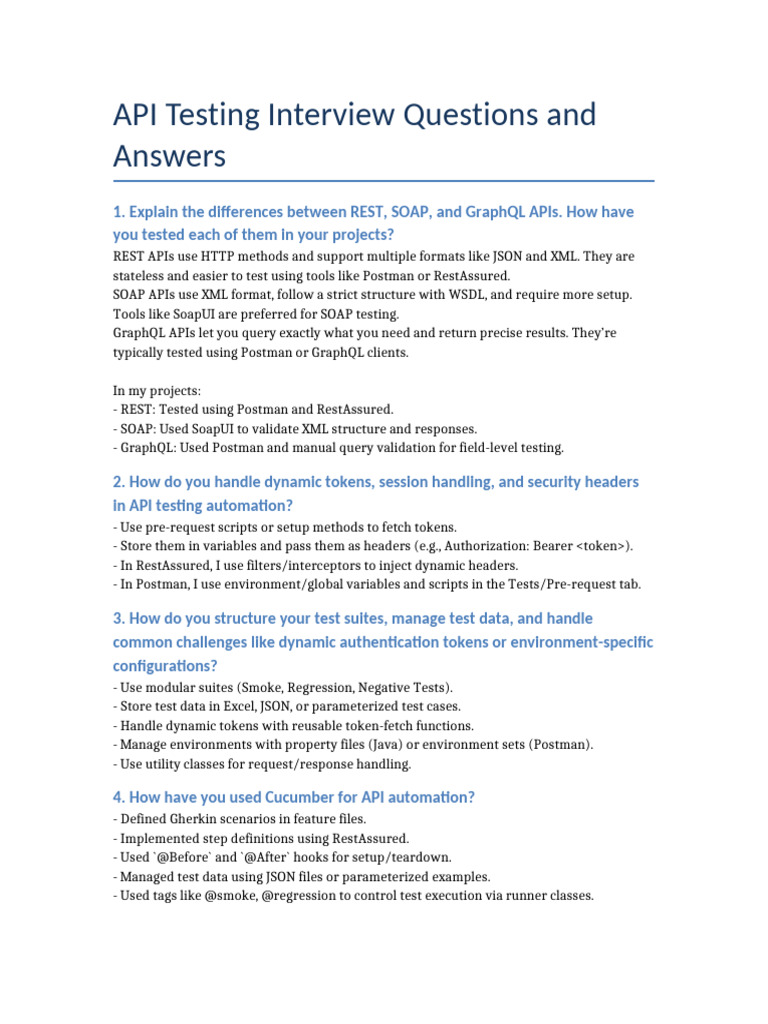 API Testing Interview Questions and Answers

1. Explain the differences between REST, SOAP, and GraphQL APIs. How have you tested each of them in your projects?

REST APIs use HTTP methods and support multiple formats like JSON and XML. They are stateless and easier to test using tools like Postman or RestAssured.
SOAP APIs use XML format, follow a strict structure with WSDL, and require more setup. Tools like SoapUI are preferred for SOAP testing.
GraphQL APIs let you query exactly what you need and return precise results. They're typically tested using Postman or GraphQL clients.

In my projects:
- REST: Tested using Postman and RestAssured.
- SOAP: Used SoapUI to validate XML structure and responses.
- GraphQL: Used Postman and manual query validation for field-level testing.

2. How do you handle dynamic tokens, session handling, and security headers in API testing automation?

- Use pre-request scripts or setup methods to fetch tokens.
- Store them in variables and pass them as headers (e.g., Authorization: Bearer <token>).
- In RestAssured, I use filters/interceptors to inject dynamic headers.
- In Postman, I use environment/global variables and scripts in the Tests/Pre-request tab.

3. How do you structure your test suites, manage test data, and handle common challenges like dynamic authentication tokens or environment-specific configurations?

- Use modular suites (Smoke, Regression, Negative Tests).
- Store test data in Excel, JSON, or parameterized test cases.
- Handle dynamic tokens with reusable token-fetch functions.
- Manage environments with property files (Java) or environment sets (Postman).
- Use utility classes for request/response handling.

4. How have you used Cucumber for API automation?

- Defined Gherkin scenarios in feature files.
- Implemented step definitions using RestAssured.
- Used `@Before` and `@After` hooks for setup/teardown.
- Managed test data using JSON files or parameterized examples.
- Used tags like @smoke, @regression to control test execution via runner classes.